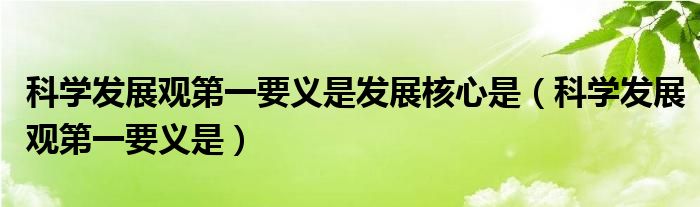 科学发展观第一要义是发展核心是（科学发展观第一要义是）